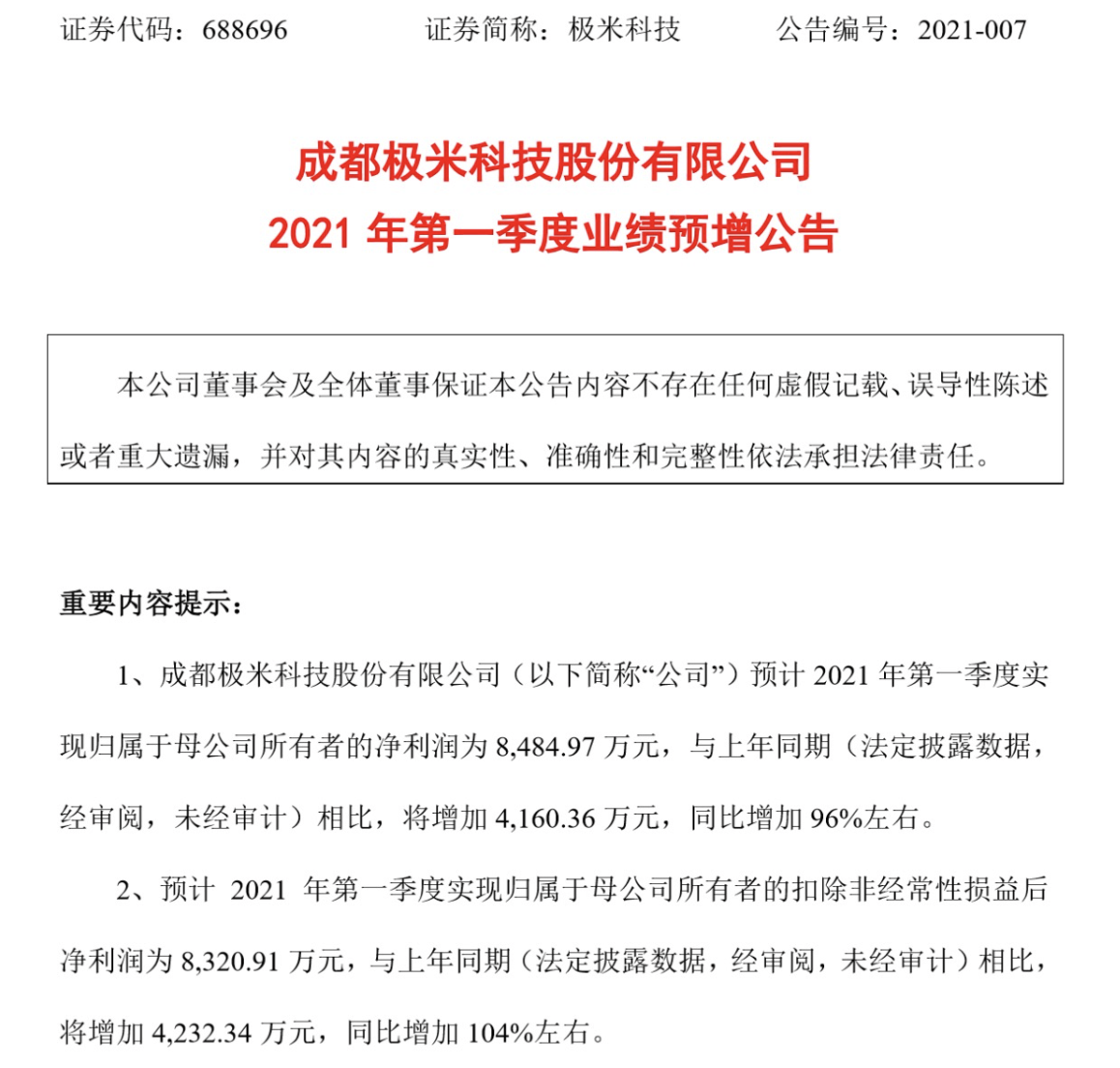 证券代码：688696　　　　证券简称：极米科技　　　　公告编号：2021-007

成都极米科技股份有限公司
2021 年第一季度业绩预增公告

本公司董事会及全体董事保证本公告内容不存在任何虚假记载、误导性陈述或者重大遗漏，并对其内容的真实性、准确性和完整性依法承担法律责任。

重要内容提示：

1、成都极米科技股份有限公司（以下简称“公司”）预计 2021 年第一季度实现归属于母公司所有者的净利润为 8,484.97 万元，与上年同期（法定披露数据，经审阅，未经审计）相比，将增加 4,160.36 万元，同比增加 96%左右。

2、预计 2021 年第一季度实现归属于母公司所有者的扣除非经常性损益后净利润为 8,320.91 万元，与上年同期（法定披露数据，经审阅，未经审计）相比，将增加 4,232.34 万元，同比增加 104%左右。